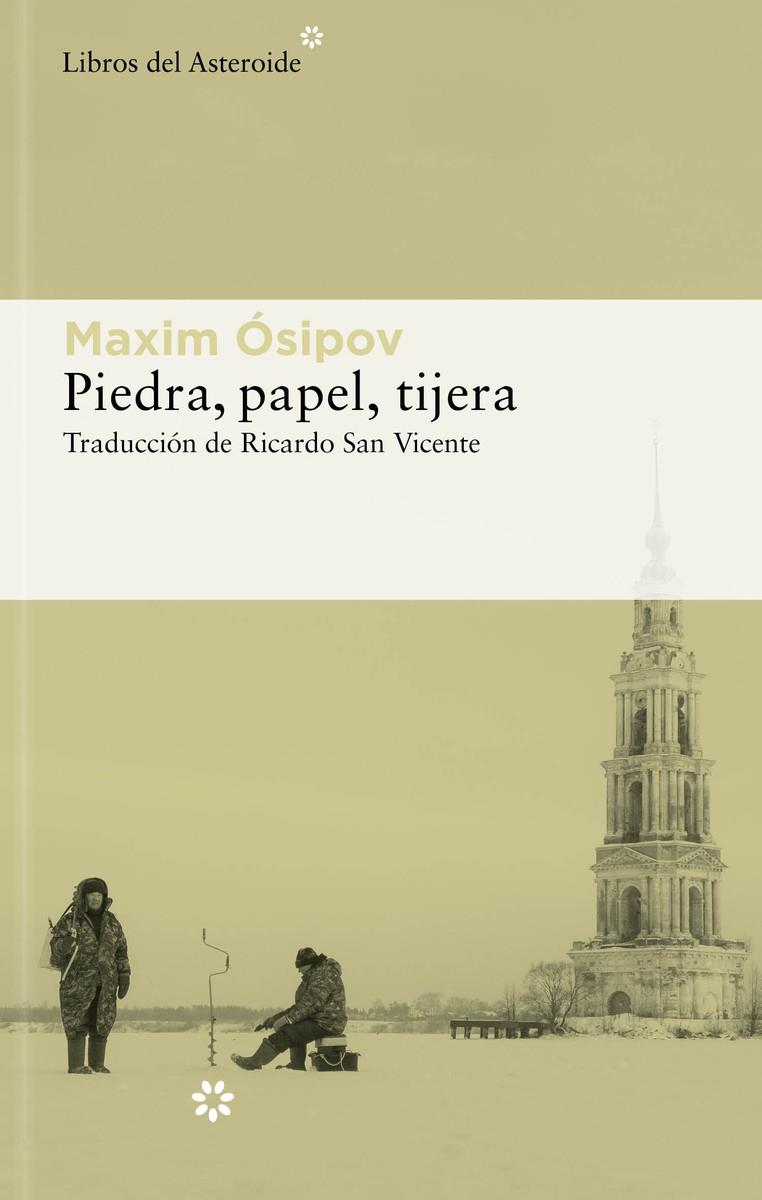 Libros del Asteroide

Maxim Ósipov
Piedra, papel, tijera
Traducción de Ricardo San Vicente